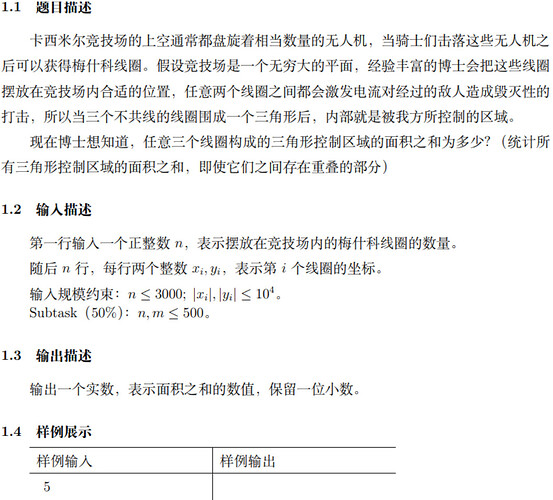 1.1 题目描述

卡西米尔竞技场的上空通常都盘旋着相当数量的无人机，当骑士们击落这些无人机之后可以获得梅什科线圈。假设竞技场是一个无穷大的平面，经验丰富的博士会把这些线圈摆放在竞技场内合适的位置，任意两个线圈之间都会激发电流对经过的敌人造成毁灭性的打击，所以当三个不共线的线圈围成一个三角形后，内部就是被我方所控制的区域。

现在博士想知道，任意三个线圈构成的三角形控制区域的面积之和为多少？（统计所有三角形控制区域的面积之和，即使它们之间存在重叠的部分）

1.2 输入描述

第一行输入一个正整数 $n$，表示摆放在竞技场内的梅什科线圈的数量。

随后 $n$ 行，每行两个整数 $x_i, y_i$，表示第 $i$ 个线圈的坐标。

输入规模约束：$n \leq 3000$; $|x_i|, |y_i| \leq 10^4$。
Subtask（50%）：$n, m \leq 500$。

1.3 输出描述

输出一个实数，表示面积之和的数值，保留一位小数。

1.4 样例展示

| 样例输入 | 样例输出 |
|---|---|
| 5 | |